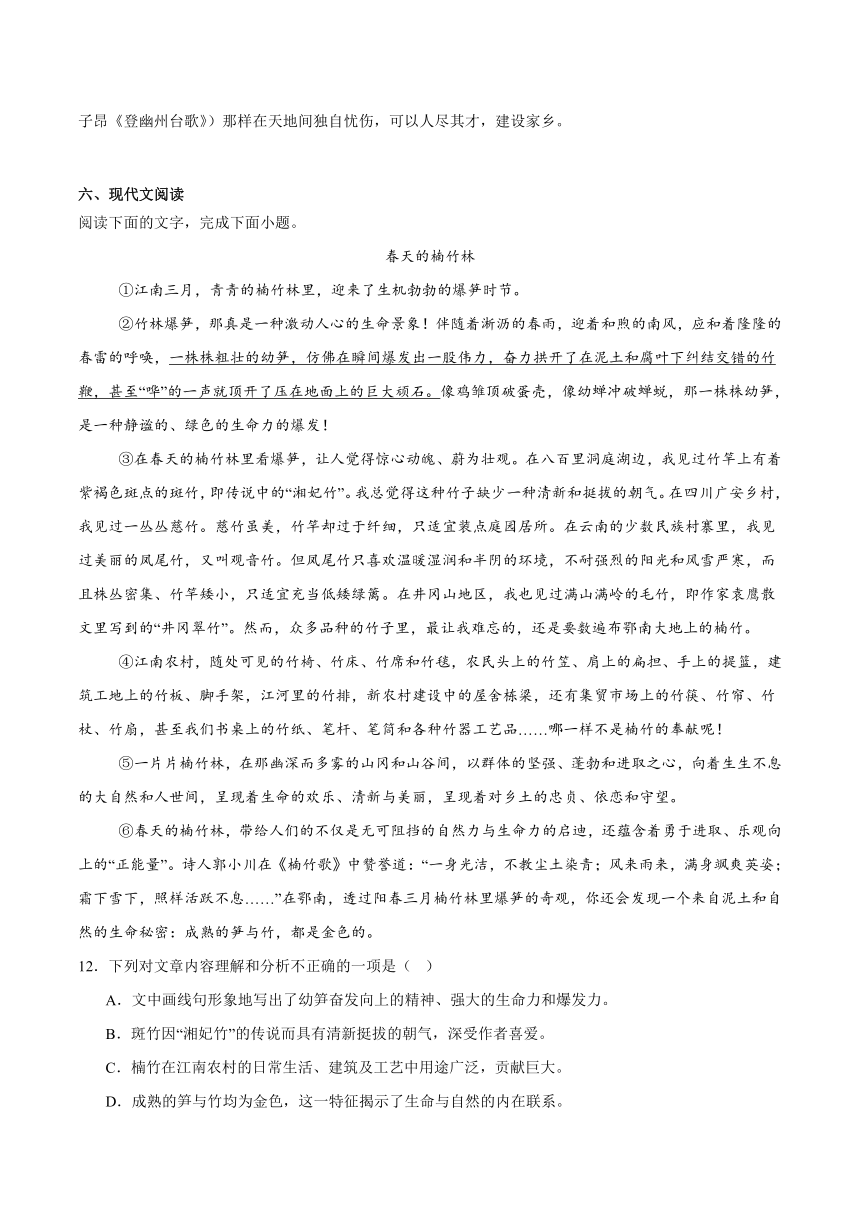 子昂《登幽州台歌》）那样在天地间独自忧伤，可以人尽其才，建设家乡。

六、现代文阅读
阅读下面的文字，完成下面小题。

春天的楠竹林

①江南三月，青青的楠竹林里，迎来了生机勃勃的爆笋时节。

②竹林爆笋，那真是一种激动人心的生命景象！伴随着淅沥的春雨，迎着和煦的南风，应和着隆隆的春雷的呼唤，一株株粗壮的幼笋，仿佛在瞬间爆发出一股伟力，奋力拱开了在泥土和腐叶下纠结交错的竹鞭，甚至“哗”的一声就顶开了压在地面上的巨大顽石。像鸡雏顶破蛋壳，像幼蝉冲破蝉蜕，那一株株幼笋，是一种静谧的、绿色的生命力的爆发！

③在春天的楠竹林里看爆笋，让人觉得惊心动魄、蔚为壮观。在八百里洞庭湖边，我见过竹竿上有着紫褐色斑点的斑竹，即传说中的“湘妃竹”。我总觉得这种竹子缺少一种清新和挺拔的朝气。在四川广安乡村，我见过一丛丛慈竹。慈竹虽美，竹竿却过于纤细，只适宜装点庭园居所。在云南的少数民族村寨里，我见过美丽的凤尾竹，又叫观音竹。但凤尾竹只喜欢温暖湿润和半阴的环境，不耐强烈的阳光和风雪严寒，而且株丛密集、竹竿矮小，只适宜充当低矮绿篱。在井冈山地区，我也见过满山满岭的毛竹，即作家袁鹰散文里写到的“井冈翠竹”。然而，众多品种的竹子里，最让我难忘的，还是要数遍布鄂南大地上的楠竹。

④江南农村，随处可见的竹椅、竹床、竹席和竹毯，农民头上的竹笠、肩上的扁担、手上的提篮，建筑工地上的竹板、脚手架，江河里的竹排，新农村建设中的屋舍栋梁，还有集贸市场上的竹筷、竹帘、竹杖、竹扇，甚至我们书桌上的竹纸、笔杆、笔筒和各种竹器工艺品……哪一样不是楠竹的奉献呢！

⑤一片片楠竹林，在那幽深而多雾的山冈和山谷间，以群体的坚强、蓬勃和进取之心，向着生生不息的大自然和人世间，呈现着生命的欢乐、清新与美丽，呈现着对乡土的忠贞、依恋和守望。

⑥春天的楠竹林，带给人们的不仅是无可阻挡的自然力与生命力的启迪，还蕴含着勇于进取、乐观向上的“正能量”。诗人郭小川在《楠竹歌》中赞誉道：“一身光洁，不教尘土染青；风来雨来，满身飒爽英姿；霜下雪下，照样活跃不息……”在鄂南，透过阳春三月楠竹林里爆笋的奇观，你还会发现一个来自泥土和自然的生命秘密：成熟的笋与竹，都是金色的。

12．下列对文章内容理解和分析不正确的一项是（ ）

A．文中画线句形象地写出了幼笋奋发向上的精神、强大的生命力和爆发力。

B．斑竹因“湘妃竹”的传说而具有清新挺拔的朝气，深受作者喜爱。

C．楠竹在江南农村的日常生活、建筑及工艺中用途广泛，贡献巨大。

D．成熟的笋与竹均为金色，这一特征揭示了生命与自然的内在联系。